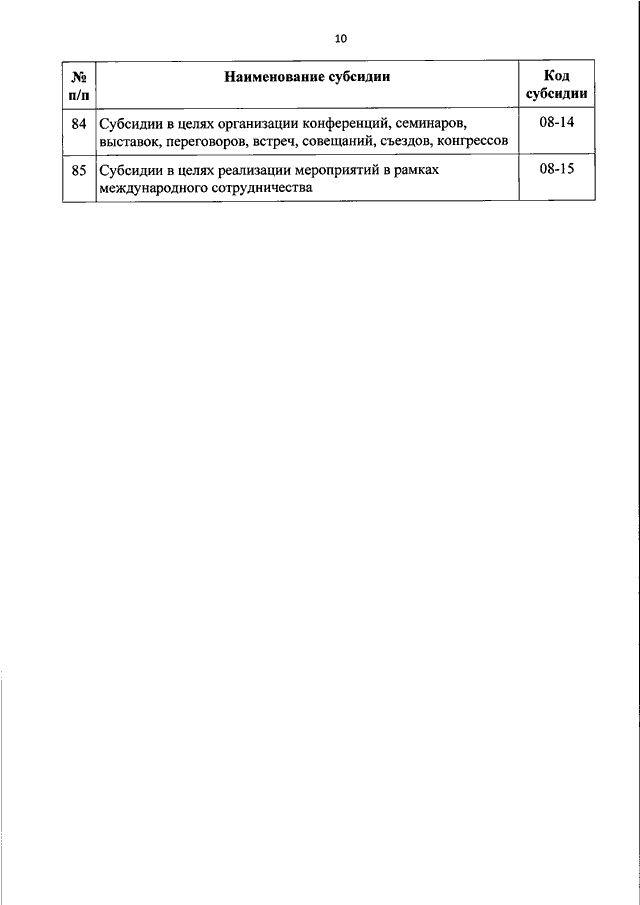 10

| № п/п | Наименование субсидии | Код субсидии |
|---|---|---|
| 84 | Субсидии в целях организации конференций, семинаров, выставок, переговоров, встреч, совещаний, съездов, конгрессов | 08-14 |
| 85 | Субсидии в целях реализации мероприятий в рамках международного сотрудничества | 08-15 |